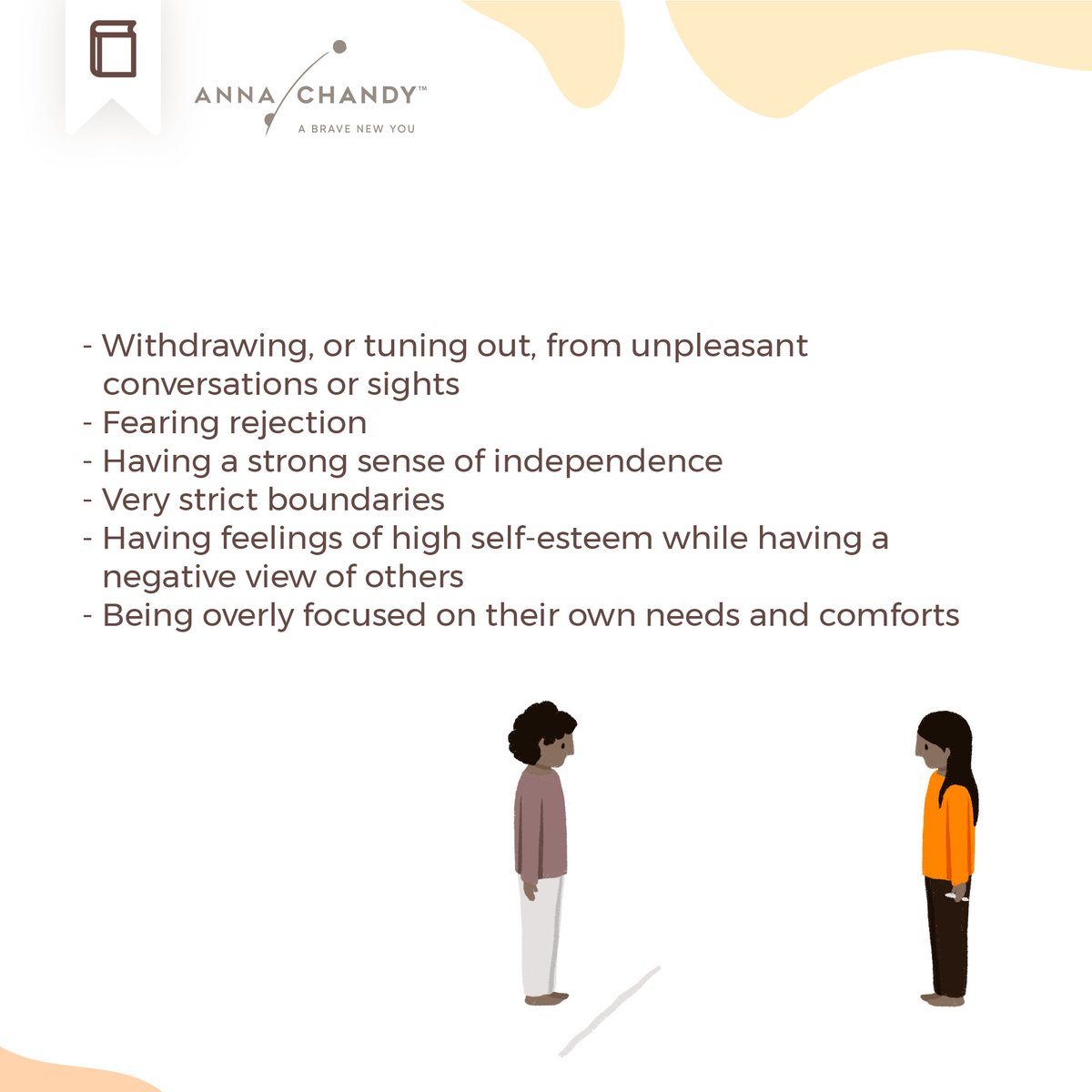 ANNA CHANDY™
A BRAVE NEW YOU

- Withdrawing, or tuning out, from unpleasant conversations or sights
- Fearing rejection
- Having a strong sense of independence
- Very strict boundaries
- Having feelings of high self-esteem while having a negative view of others
- Being overly focused on their own needs and comforts